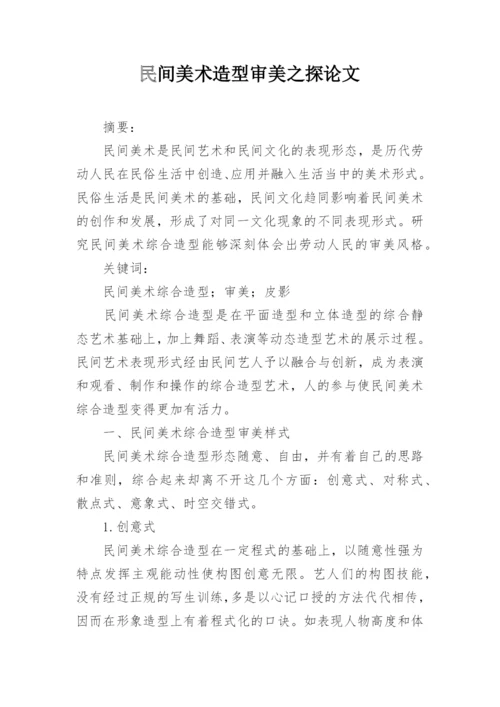 民间美术造型审美之探论文

摘要：

民间美术是民间艺术和民间文化的表现形态，是历代劳动人民在民俗生活中创造、应用并融入生活当中的美术形式。民俗生活是民间美术的基础，民间文化趋同影响着民间美术的创作和发展，形成了对同一文化现象的不同表现形式。研究民间美术综合造型能够深刻体会出劳动人民的审美风格。

关键词：

民间美术综合造型；审美；皮影

民间美术综合造型是在平面造型和立体造型的综合静态艺术基础上，加上舞蹈、表演等动态造型艺术的展示过程。民间艺术表现形式经由民间艺人予以融合与创新，成为表演和观看、制作和操作的综合造型艺术，人的参与使民间美术综合造型变得更加有活力。

一、民间美术综合造型审美样式

民间美术综合造型形态随意、自由，并有着自己的思路和准则，综合起来却离不开这几个方面：创意式、对称式、散点式、意象式、时空交错式。

1. 创意式

民间美术综合造型在一定程式的基础上，以随意性强为特点发挥主观能动性使构图创意无限。艺人们的构图技能，没有经过正规的写生训练，多是以心记口授的方法代代相传，因而在形象造型上有着程式化的口诀。如表现人物高度和体